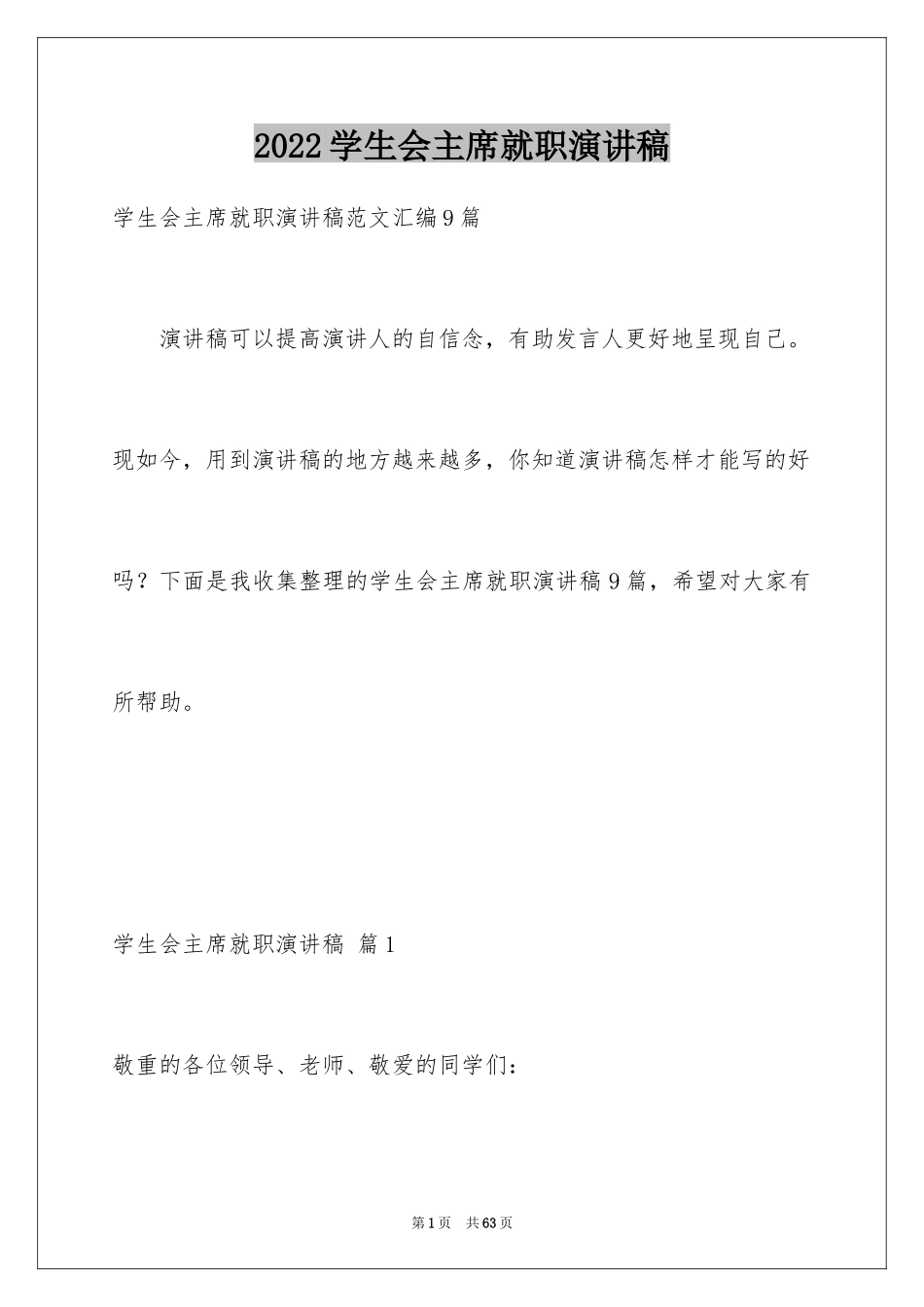 2022学生会主席就职演讲稿

学生会主席就职演讲稿范文汇编9篇

演讲稿可以提高演讲人的自信念，有助发言人更好地呈现自己。现如今，用到演讲稿的地方越来越多，你知道演讲稿怎样才能写的好吗？下面是我收集整理的学生会主席就职演讲稿9篇，希望对大家有所帮助。

学生会主席就职演讲稿 篇1

敬重的各位领导、老师、敬爱的同学们：

第1页 共63页